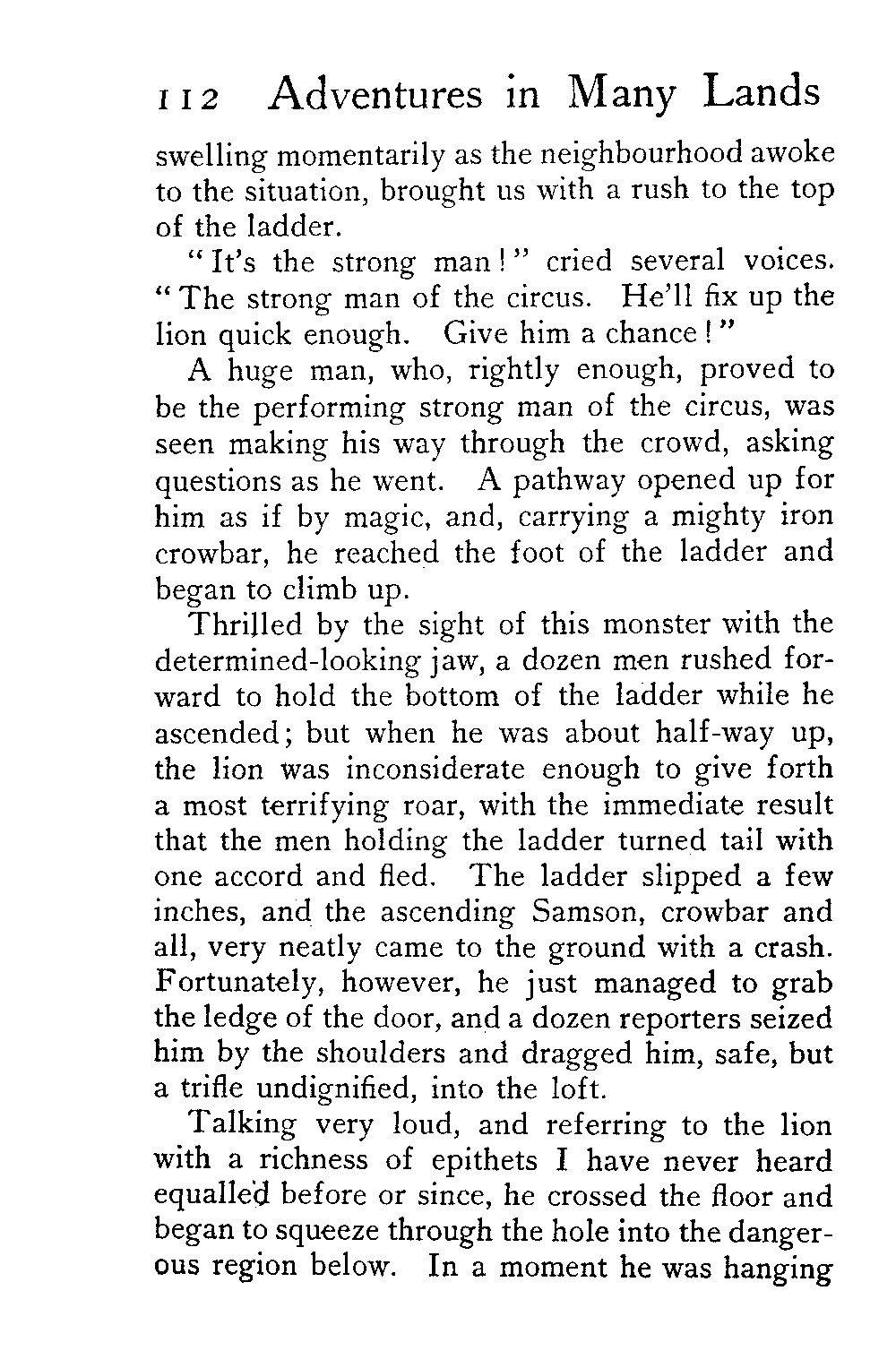 112 Adventures in Many Lands

swelling momentarily as the neighbourhood awoke to the situation, brought us with a rush to the top of the ladder.

"It's the strong man!" cried several voices. "The strong man of the circus. He'll fix up the lion quick enough. Give him a chance!"

A huge man, who, rightly enough, proved to be the performing strong man of the circus, was seen making his way through the crowd, asking questions as he went. A pathway opened up for him as if by magic, and, carrying a mighty iron crowbar, he reached the foot of the ladder and began to climb up.

Thrilled by the sight of this monster with the determined-looking jaw, a dozen men rushed forward to hold the bottom of the ladder while he ascended; but when he was about half-way up, the lion was inconsiderate enough to give forth a most terrifying roar, with the immediate result that the men holding the ladder turned tail with one accord and fled. The ladder slipped a few inches, and the ascending Samson, crowbar and all, very neatly came to the ground with a crash. Fortunately, however, he just managed to grab the ledge of the door, and a dozen reporters seized him by the shoulders and dragged him, safe, but a trifle undignified, into the loft.

Talking very loud, and referring to the lion with a richness of epithets I have never heard equalled before or since, he crossed the floor and began to squeeze through the hole into the dangerous region below. In a moment he was hanging